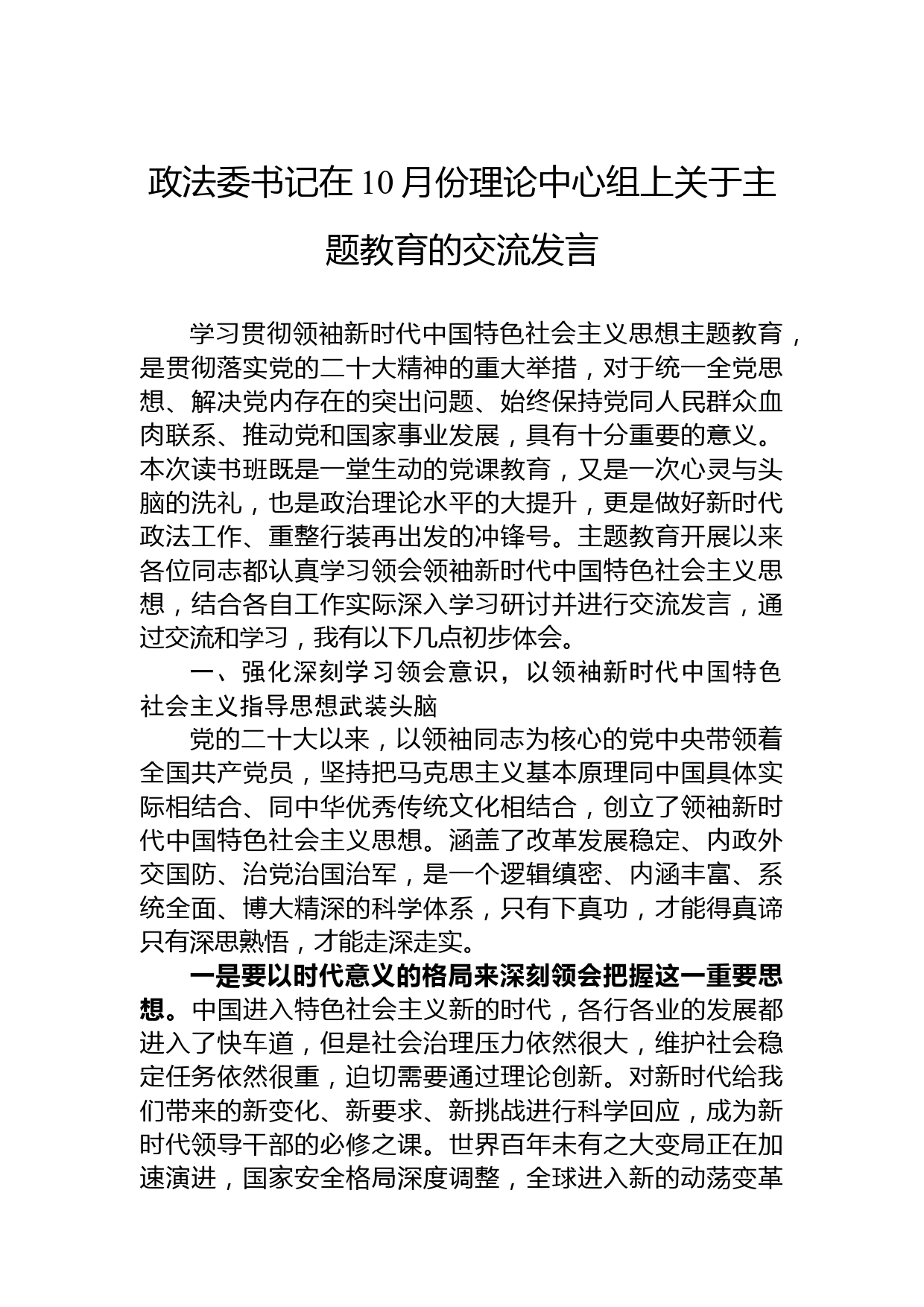 政法委书记在10月份理论中心组上关于主题教育的交流发言

学习贯彻领袖新时代中国特色社会主义思想主题教育，是贯彻落实党的二十大精神的重大举措，对于统一全党思想、解决党内存在的突出问题、始终保持党同人民群众血肉联系、推动党和国家事业发展，具有十分重要的意义。本次读书班既是一堂生动的党课教育，又是一次心灵与头脑的洗礼，也是政治理论水平的大提升，更是做好新时代政法工作、重整行装再出发的冲锋号。主题教育开展以来各位同志都认真学习领会领袖新时代中国特色社会主义思想，结合各自工作实际深入学习研讨并进行交流发言，通过交流和学习，我有以下几点初步体会。

一、强化深刻学习领会意识，以领袖新时代中国特色社会主义指导思想武装头脑

党的二十大以来，以领袖同志为核心的党中央带领着全国共产党员，坚持把马克思主义基本原理同中国具体实际相结合、同中华优秀传统文化相结合，创立了领袖新时代中国特色社会主义思想。涵盖了改革发展稳定、内政外交国防、治党治国治军，是一个逻辑缜密、内涵丰富、系统全面、博大精深的科学体系，只有下真功，才能得真谛只有深思熟悟，才能走深走实。

一是要以时代意义的格局来深刻领会把握这一重要思想。中国进入特色社会主义新的时代，各行各业的发展都进入了快车道，但是社会治理压力依然很大，维护社会稳定任务依然很重，迫切需要通过理论创新。对新时代给我们带来的新变化、新要求、新挑战进行科学回应，成为新时代领导干部的必修之课。世界百年未有之大变局正在加速演进，国家安全格局深度调整，全球进入新的动荡变革